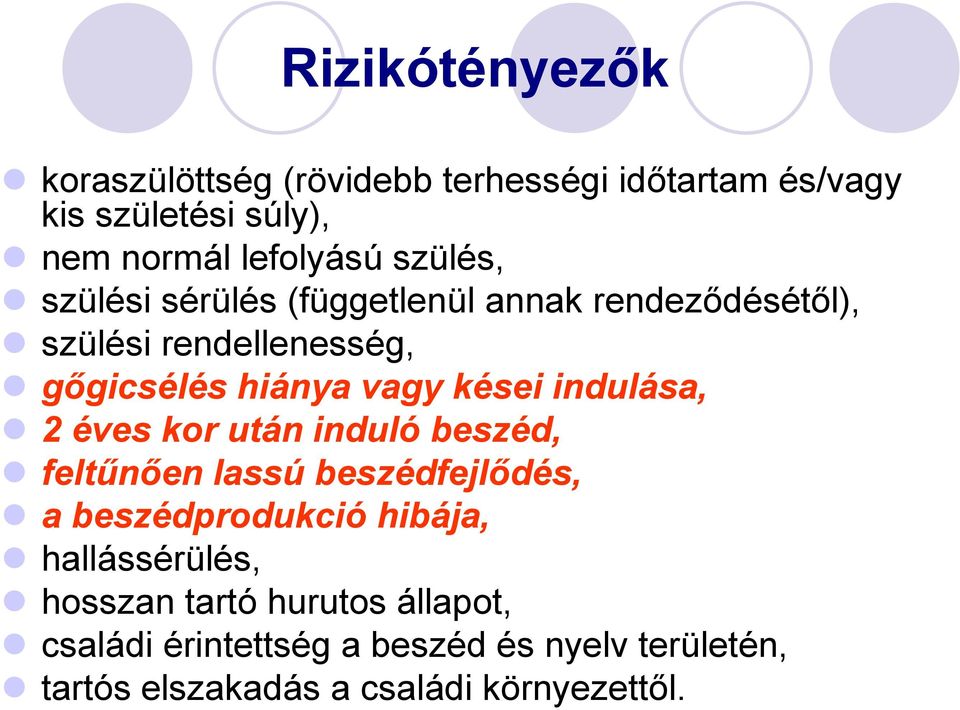 Rizikótényezők

koraszülöttség (rövidebb terhességi időtartam és/vagy kis születési súly),
nem normál lefolyású szülés,
szülési sérülés (függetlenül annak rendeződésétől),
szülési rendellenesség,
gőgicsélés hiánya vagy kései indulása,
2 éves kor után induló beszéd,
feltűnően lassú beszédfejlődés,
a beszédprodukció hibája,
hallássérülés,
hosszan tartó hurutos állapot,
családi érintettség a beszéd és nyelv területén,
tartós elszakadás a családi környezettől.